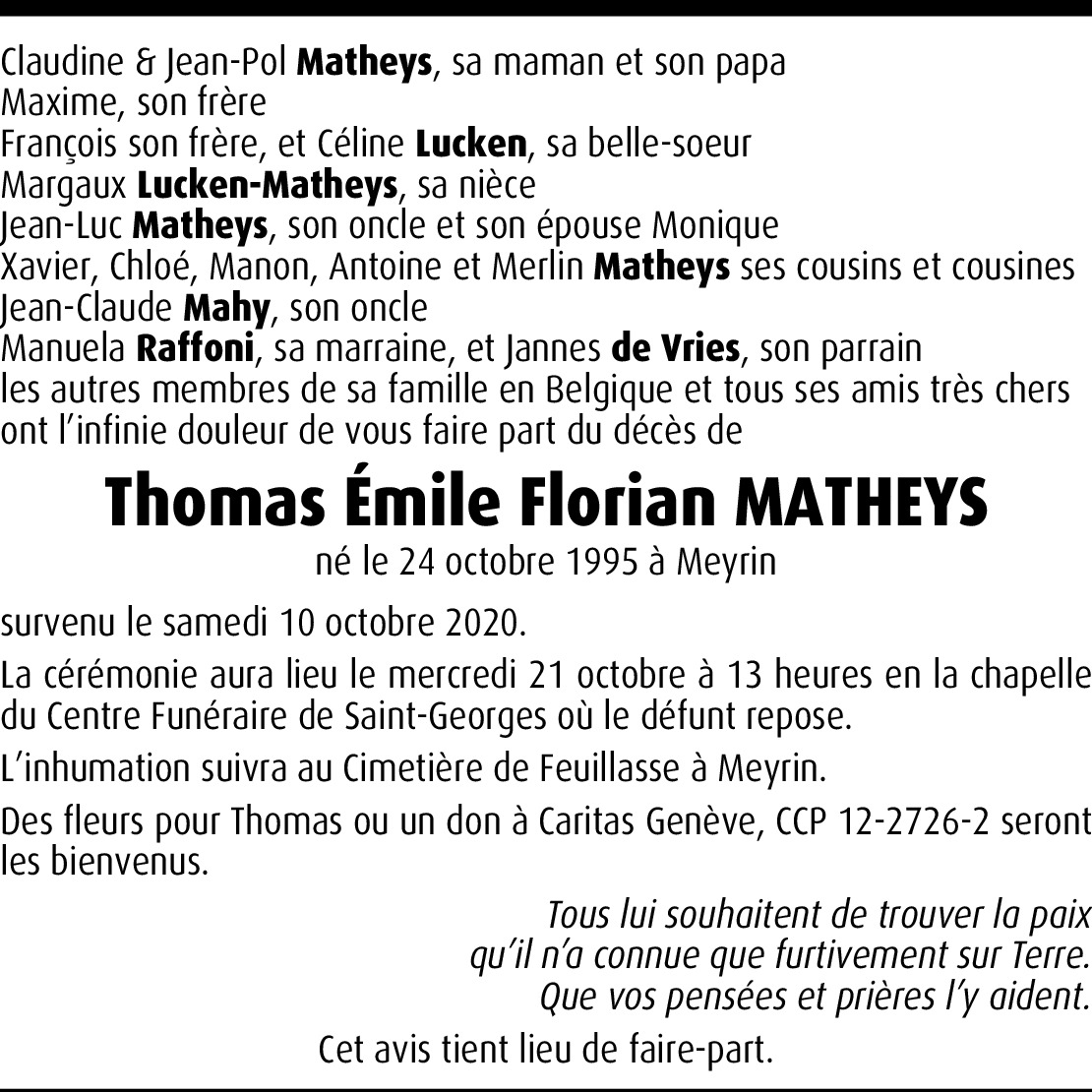 Claudine & Jean-Pol Matheys, sa maman et son papa
Maxime, son frère
François son frère, et Céline Lucken, sa belle-soeur
Margaux Lucken-Matheys, sa nièce
Jean-Luc Matheys, son oncle et son épouse Monique
Xavier, Chloé, Manon, Antoine et Merlin Matheys ses cousins et cousines
Jean-Claude Mahy, son oncle
Manuela Raffoni, sa marraine, et Jannes de Vries, son parrain
les autres membres de sa famille en Belgique et tous ses amis très chers
ont l'infinie douleur de vous faire part du décès de

Thomas Émile Florian MATHEYS

né le 24 octobre 1995 à Meyrin

survenu le samedi 10 octobre 2020.

La cérémonie aura lieu le mercredi 21 octobre à 13 heures en la chapelle du Centre Funéraire de Saint-Georges où le défunt repose.

L'inhumation suivra au Cimetière de Feuillasse à Meyrin.

Des fleurs pour Thomas ou un don à Caritas Genève, CCP 12-2726-2 seront les bienvenus.

Tous lui souhaitent de trouver la paix
qu'il n'a connue que furtivement sur Terre.
Que vos pensées et prières l'y aident.

Cet avis tient lieu de faire-part.